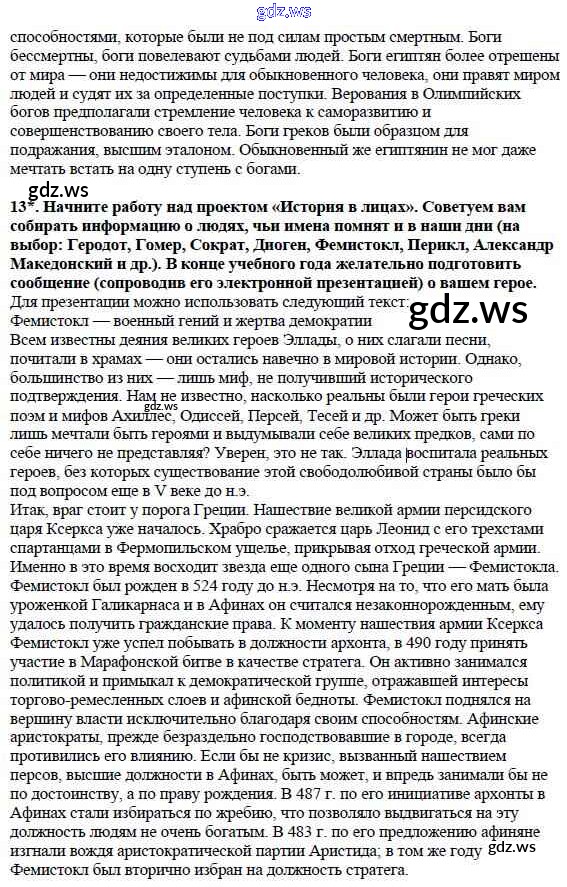 gdz.ws

способностями, которые были не под силам простым смертным. Боги бессмертны, боги повелевают судьбами людей. Боги египтян более отрешены от мира — они недостижимы для обыкновенного человека, они правят миром людей и судят их за определенные поступки. Верования в Олимпийских богов предполагали стремление человека к саморазвитию и совершенствованию своего тела. Боги греков были образцом для подражания, высшим эталоном. Обыкновенный же египтянин не мог даже мечтать встать на одну ступень с богами.

gdz.ws

13*. Начните работу над проектом «История в лицах». Советуем вам собирать информацию о людях, чьи имена помнят и в наши дни (на выбор: Геродот, Гомер, Сократ, Диоген, Фемистокл, Перикл, Александр Македонский и др.). В конце учебного года желательно подготовить сообщение (сопроводив его электронной презентацией) о вашем герое.

Для презентации можно использовать следующий текст:

gdz.ws

Фемистокл — военный гений и жертва демократии

Всем известны деяния великих героев Эллады, о них слагали песни, почитали в храмах — они остались навечно в мировой истории. Однако, большинство из них — лишь миф, не получивший исторического подтверждения. Нам не известно, насколько реальны были герои греческих поэм и мифов Ахиллес, Одиссей, Персей, Тесей и др. Может быть греки лишь мечтали быть героями и выдумывали себе великих предков, сами по себе ничего не представляя? Уверен, это не так. Эллада воспитала реальных героев, без которых существование этой свободолюбивой страны было бы под вопросом еще в V веке до н.э.

gdz.ws

Итак, враг стоит у порога Греции. Нашествие великой армии персидского царя Ксеркса уже началось. Храбро сражается царь Леонид с его трехстами спартанцами в Фермопильском ущелье, прикрывая отход греческой армии. Именно в это время восходит звезда еще одного сына Греции — Фемистокла. Фемистокл был рожден в 524 году до н.э. Несмотря на то, что его мать была уроженкой Галикарнаса и в Афинах он считался незаконнорожденным, ему удалось получить гражданские права. К моменту нашествия армии Ксеркса Фемистокл уже успел побывать в должности архонта, в 490 году принять участие в Марафонской битве в качестве стратега. Он активно занимался политикой и примыкал к демократической группе, отражавшей интересы торгово-ремесленных слоев и афинской бедноты. Фемистокл поднялся на вершину власти исключительно благодаря своим способностям. Афинские аристократы, прежде безраздельно господствовавшие в городе, всегда противились его влиянию. Если бы не кризис, вызванный нашествием персов, высшие должности в Афинах, быть может, и впредь занимали бы не по достоинству, а по праву рождения. В 487 г. по его инициативе архонты в Афинах стали избираться по жребию, что позволяло выдвигаться на эту должность людям не очень богатым. В 483 г. по его предложению афиняне изгнали вождя аристократической партии Аристида; в том же году Фемистокл был вторично избран на должность стратега.

gdz.ws